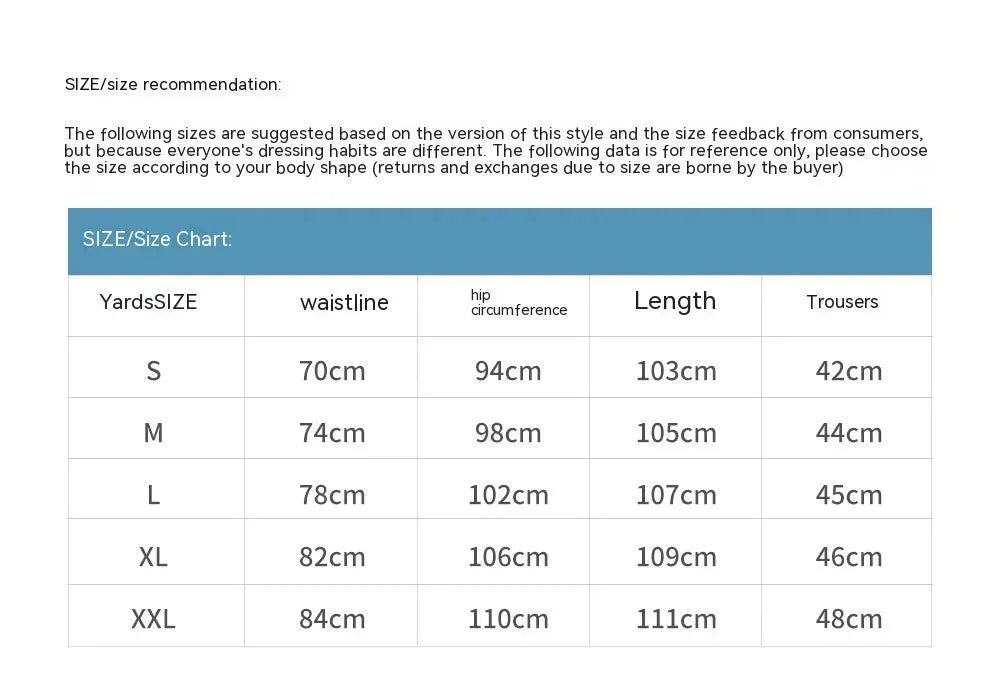 SIZE/size recommendation:

The following sizes are suggested based on the version of this style and the size feedback from consumers, but because everyone's dressing habits are different. The following data is for reference only, please choose the size according to your body shape (returns and exchanges due to size are borne by the buyer)

SIZE/Size Chart:

| YardsSIZE | waistline | hip circumference | Length | Trousers |
|---|---|---|---|---|
| S | 70cm | 94cm | 103cm | 42cm |
| M | 74cm | 98cm | 105cm | 44cm |
| L | 78cm | 102cm | 107cm | 45cm |
| XL | 82cm | 106cm | 109cm | 46cm |
| XXL | 84cm | 110cm | 111cm | 48cm |